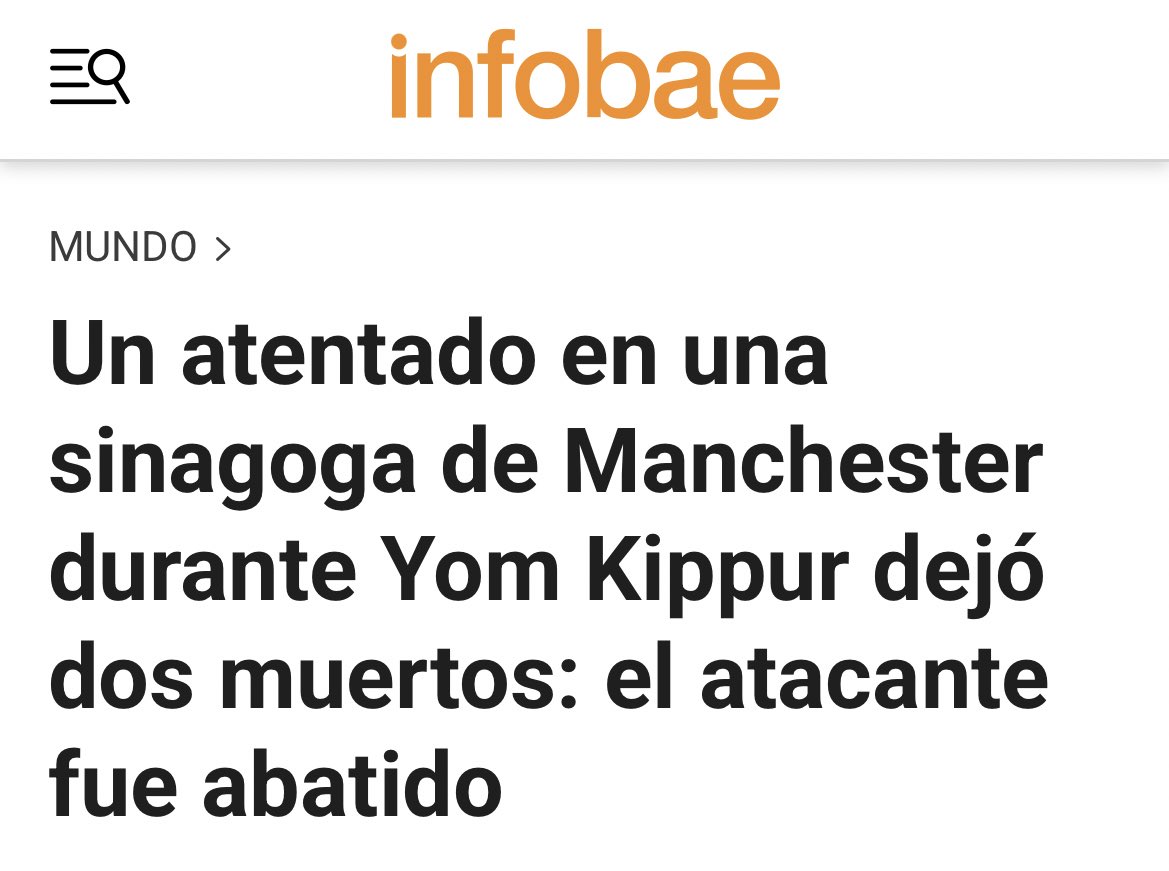 infobae

MUNDO >

Un atentado en una sinagoga de Manchester durante Yom Kippur dejó dos muertos: el atacante fue abatido